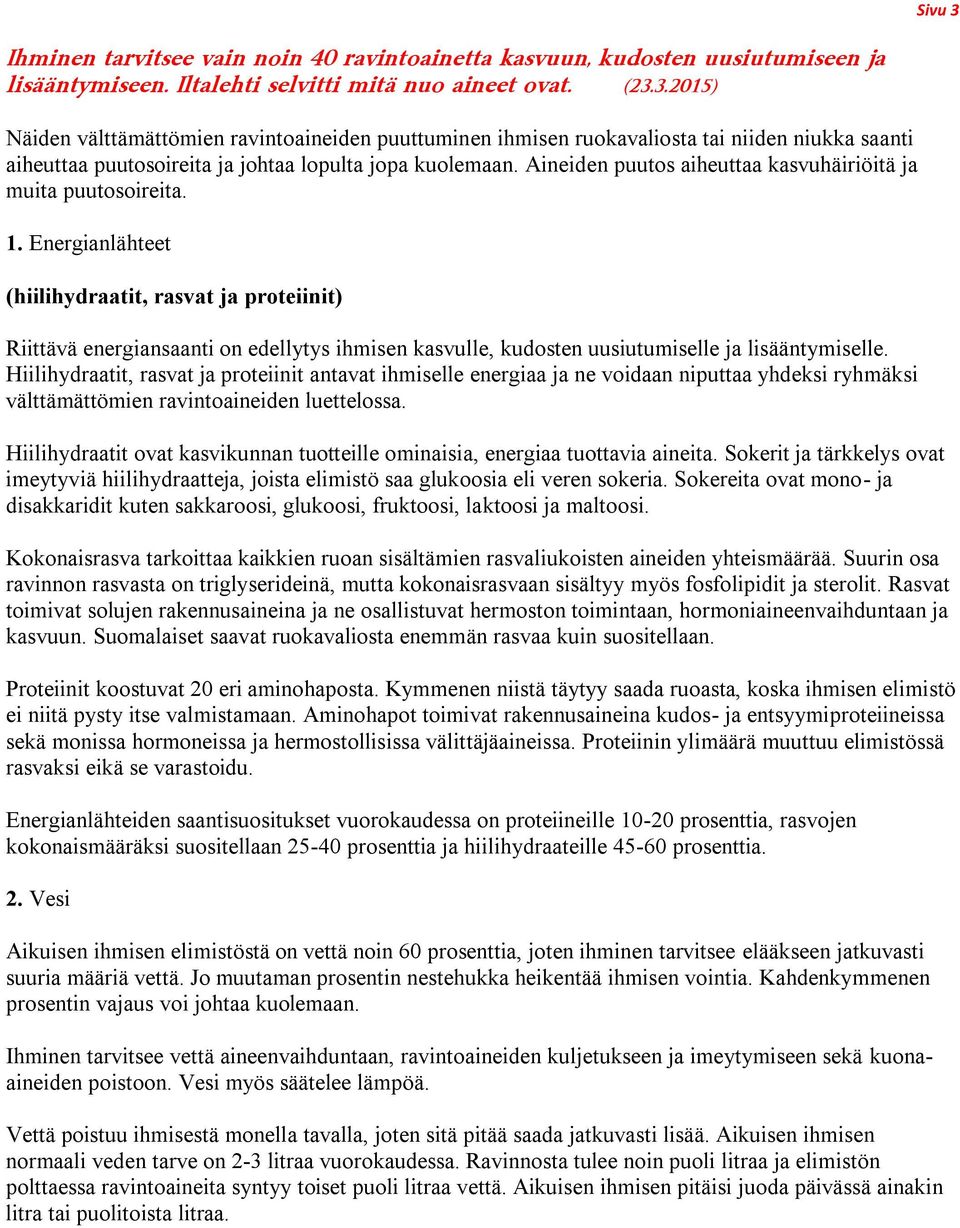 Sivu 3

Ihminen tarvitsee vain noin 40 ravintoainetta kasvuun, kudosten uusiutumiseen ja lisääntymiseen. Iltalehti selvitti mitä nuo aineet ovat. (23.3.2015)

Näiden välttämättömien ravintoaineiden puuttuminen ihmisen ruokavaliosta tai niiden niukka saanti aiheuttaa puutosoireita ja johtaa lopulta jopa kuolemaan. Aineiden puutos aiheuttaa kasvuhäiriöitä ja muita puutosoireita.

1. Energianlähteet

(hiilihydraatit, rasvat ja proteiinit)

Riittävä energiansaanti on edellytys ihmisen kasvulle, kudosten uusiutumiselle ja lisääntymiselle. Hiilihydraatit, rasvat ja proteiinit antavat ihmiselle energiaa ja ne voidaan niputtaa yhdeksi ryhmäksi välttämättömien ravintoaineiden luettelossa.

Hiilihydraatit ovat kasvikunnan tuotteille ominaisia, energiaa tuottavia aineita. Sokerit ja tärkkelys ovat imeytyviä hiilihydraatteja, joista elimistö saa glukoosia eli veren sokeria. Sokereita ovat mono- ja disakkaridit kuten sakkaroosi, glukoosi, fruktoosi, laktoosi ja maltoosi.

Kokonaisrasva tarkoittaa kaikkien ruoan sisältämien rasvaliukoisten aineiden yhteismäärää. Suurin osa ravinnon rasvasta on triglyserideinä, mutta kokonaisrasvaan sisältyy myös fosfolipidit ja sterolit. Rasvat toimivat solujen rakennusaineina ja ne osallistuvat hermoston toimintaan, hormoniaineenvaihduntaan ja kasvuun. Suomalaiset saavat ruokavaliosta enemmän rasvaa kuin suositellaan.

Proteiinit koostuvat 20 eri aminohaposta. Kymmenen niistä täytyy saada ruoasta, koska ihmisen elimistö ei niitä pysty itse valmistamaan. Aminohapot toimivat rakennusaineina kudos- ja entsyymiproteiineissa sekä monissa hormoneissa ja hermostollisissa välittäjäaineissa. Proteiinin ylimäärä muuttuu elimistössä rasvaksi eikä se varastoidu.

Energianlähteiden saantisuositukset vuorokaudessa on proteiineille 10-20 prosenttia, rasvojen kokonaismääräksi suositellaan 25-40 prosenttia ja hiilihydraateille 45-60 prosenttia.

2. Vesi

Aikuisen ihmisen elimistöstä on vettä noin 60 prosenttia, joten ihminen tarvitsee elääkseen jatkuvasti suuria määriä vettä. Jo muutaman prosentin nestehukka heikentää ihmisen vointia. Kahdenkymmenen prosentin vajaus voi johtaa kuolemaan.

Ihminen tarvitsee vettä aineenvaihduntaan, ravintoaineiden kuljetukseen ja imeytymiseen sekä kuona-aineiden poistoon. Vesi myös säätelee lämpöä.

Vettä poistuu ihmisestä monella tavalla, joten sitä pitää saada jatkuvasti lisää. Aikuisen ihmisen normaali veden tarve on 2-3 litraa vuorokaudessa. Ravinnosta tulee noin puoli litraa ja elimistön polttaessa ravintoaineita syntyy toiset puoli litraa vettä. Aikuisen ihmisen pitäisi juoda päivässä ainakin litra tai puolitoista litraa.